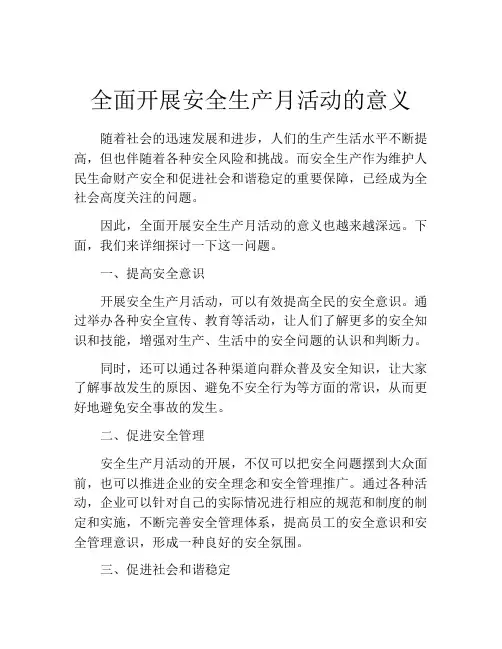 全面开展安全生产月活动的意义

随着社会的迅速发展和进步，人们的生产生活水平不断提高，但也伴随着各种安全风险和挑战。而安全生产作为维护人民生命财产安全和促进社会和谐稳定的重要保障，已经成为全社会高度关注的问题。

因此，全面开展安全生产月活动的意义也越来越深远。下面，我们来详细探讨一下这一问题。

一、提高安全意识

开展安全生产月活动，可以有效提高全民的安全意识。通过举办各种安全宣传、教育等活动，让人们了解更多的安全知识和技能，增强对生产、生活中的安全问题的认识和判断力。

同时，还可以通过各种渠道向群众普及安全知识，让大家了解事故发生的原因、避免不安全行为等方面的常识，从而更好地避免安全事故的发生。

二、促进安全管理

安全生产月活动的开展，不仅可以把安全问题摆到大众面前，也可以推进企业的安全理念和安全管理推广。通过各种活动，企业可以针对自己的实际情况进行相应的规范和制度的制定和实施，不断完善安全管理体系，提高员工的安全意识和安全管理意识，形成一种良好的安全氛围。

三、促进社会和谐稳定